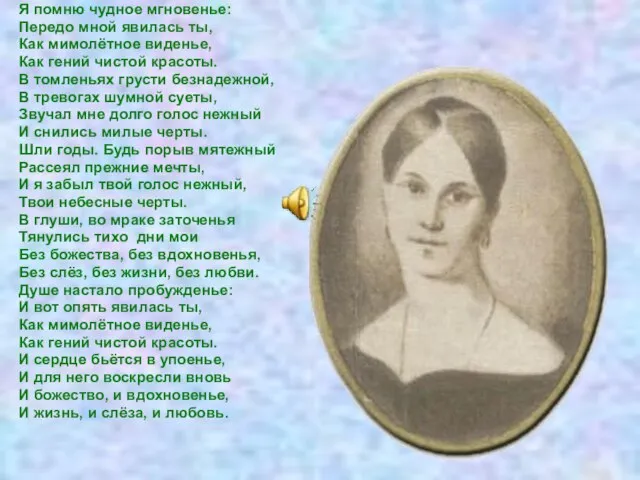 Я помню чудное мгновенье:
Передо мной явилась ты,
Как мимолётное виденье,
Как гений чистой красоты.
В томленьях грусти безнадежной,
В тревогах шумной суеты,
Звучал мне долго голос нежный
И снились милые черты.
Шли годы. Будь порыв мятежный
Рассеял прежние мечты,
И я забыл твой голос нежный,
Твои небесные черты.
В глуши, во мраке заточенья
Тянулись тихо дни мои
Без божества, без вдохновенья,
Без слёз, без жизни, без любви.
Душе настало пробужденье:
И вот опять явилась ты,
Как мимолётное виденье,
Как гений чистой красоты.
И сердце бьётся в упоенье,
И для него воскресли вновь
И божество, и вдохновенье,
И жизнь, и слёза, и любовь.